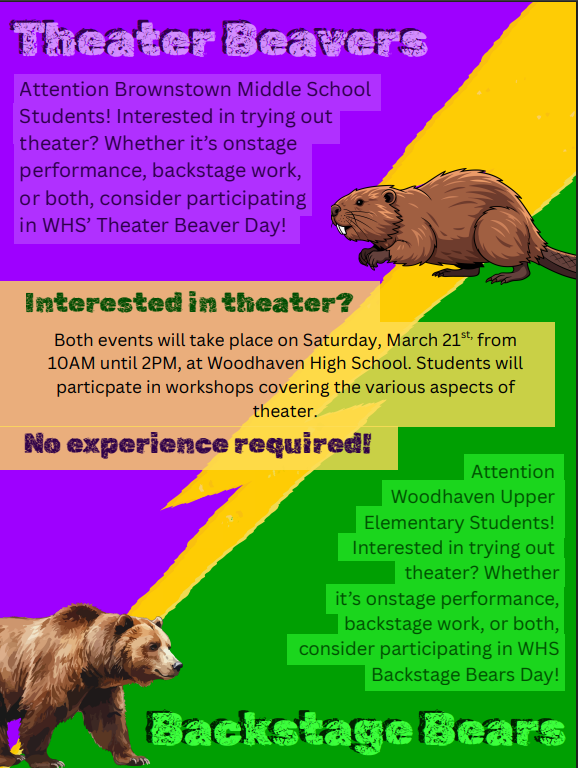 Theater Beavers

Attention Brownstown Middle School Students! Interested in trying out theater? Whether it's onstage performance, backstage work, or both, consider participating in WHS' Theater Beaver Day!

Interested in theater?

Both events will take place on Saturday, March 21$^{st,}$ from 10AM until 2PM, at Woodhaven High School. Students will particpate in workshops covering the various aspects of theater.

No experience required!

Attention Woodhaven Upper Elementary Students! Interested in trying out theater? Whether it's onstage performance, backstage work, or both, consider participating in WHS Backstage Bears Day!

Backstage Bears